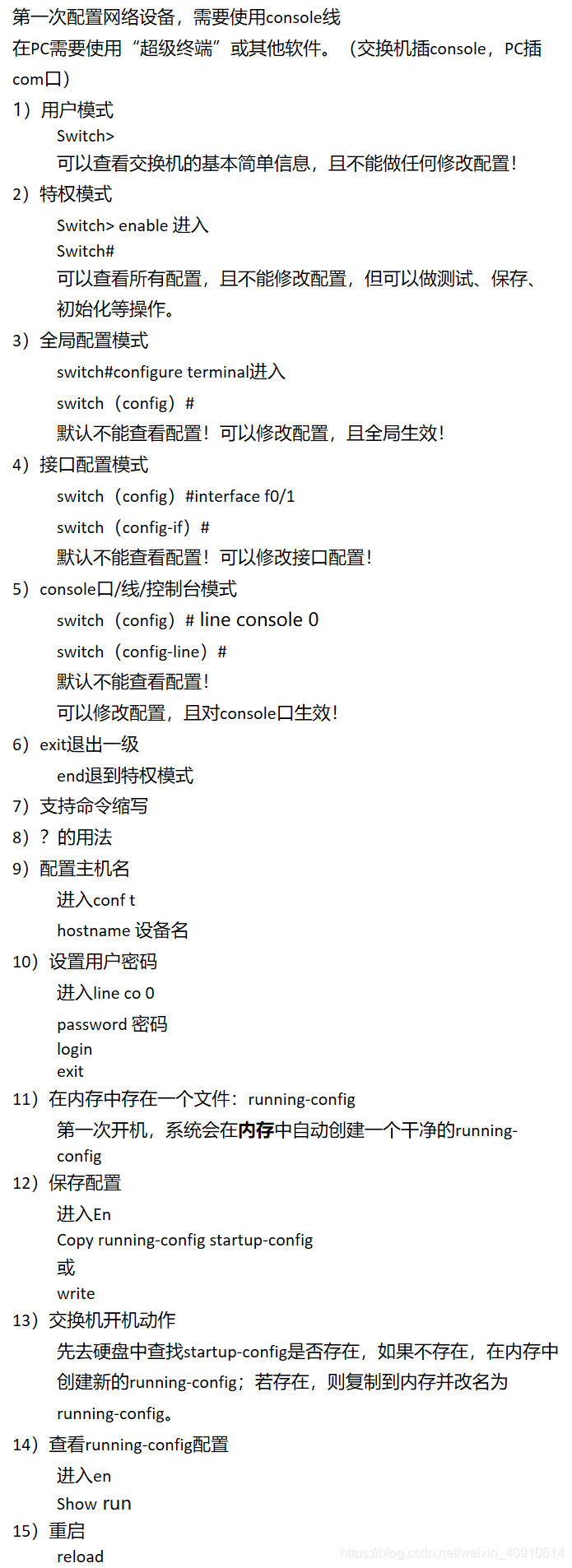 第一次配置网络设备，需要使用console线
在PC需要使用“超级终端”或其他软件。（交换机插console，PC插com口）
1）用户模式
Switch>
可以查看交换机的基本简单信息，且不能做任何修改配置！
2）特权模式
Switch> enable 进入
Switch#
可以查看所有配置，且不能修改配置，但可以做测试、保存、初始化等操作。
3）全局配置模式
switch#configure terminal进入
switch（config）#
默认不能查看配置！可以修改配置，且全局生效！
4）接口配置模式
switch（config）#interface f0/1
switch（config-if）#
默认不能查看配置！可以修改接口配置！
5）console口/线/控制台模式
switch（config）# line console 0
switch（config-line）#
默认不能查看配置！
可以修改配置，且对console口生效！
6）exit退出一级
end退到特权模式
7）支持命令缩写
8）？的用法
9）配置主机名
进入conf t
hostname 设备名
10）设置用户密码
进入line co 0
password 密码
login
exit
11）在内存中存在一个文件：running-config
第一次开机，系统会在内存中自动创建一个干净的running-config
12）保存配置
进入En
Copy running-config startup-config
或
write
13）交换机开机动作
先去硬盘中查找startup-config是否存在，如果不存在，在内存中创建新的running-config；若存在，则复制到内存并改名为running-config。
14）查看running-config配置
进入en
Show run
15）重启
reload
https://blog.csdn.net/weixin_40910614